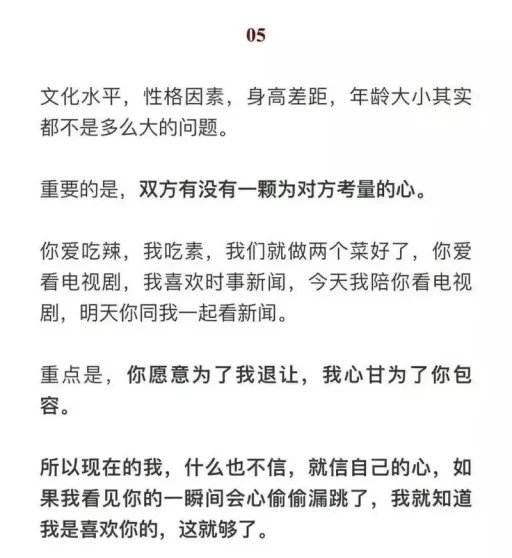 05

文化水平，性格因素，身高差距，年龄大小其实都不是多么大的问题。

重要的是，双方有没有一颗为对方考量的心。

你爱吃辣，我吃素，我们就做两个菜好了，你爱看电视剧，我喜欢时事新闻，今天我陪你看电视剧，明天你同我一起看新闻。

重点是，你愿意为了我退让，我心甘为了你包容。

所以现在的我，什么也不信，就信自己的心，如果我看见你的一瞬间会心偷偷漏跳了，我就知道我是喜欢你的，这就够了。